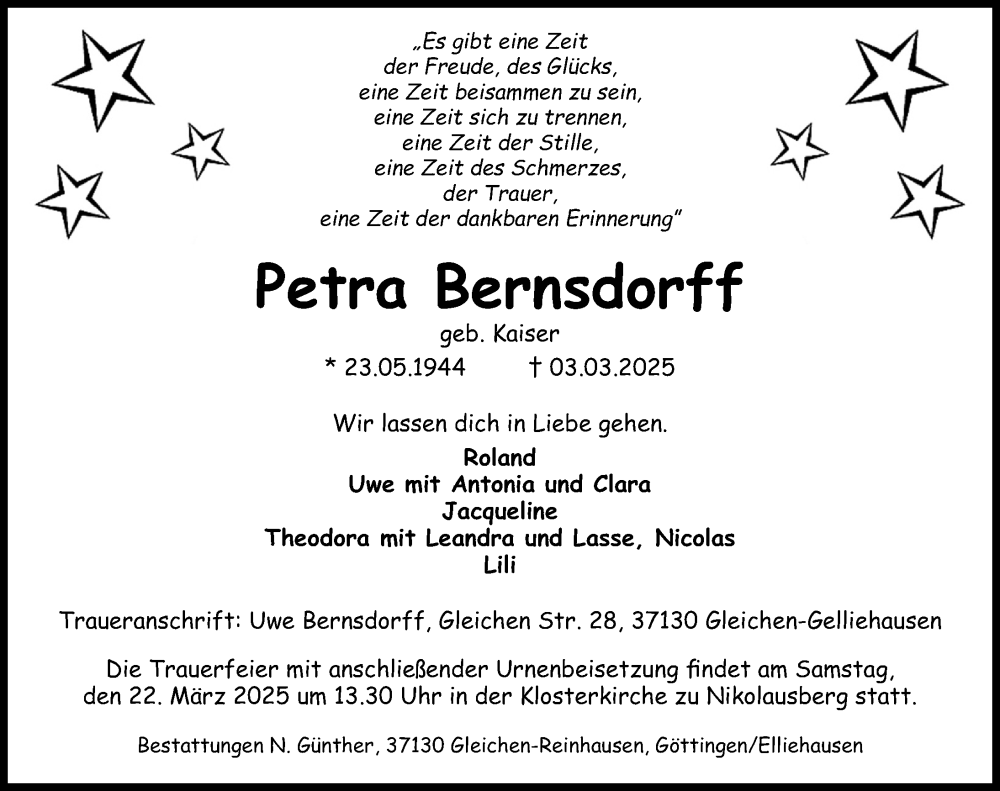 „Es gibt eine Zeit
der Freude, des Glücks,
eine Zeit beisammen zu sein,
eine Zeit sich zu trennen,
eine Zeit der Stille,
eine Zeit des Schmerzes,
der Trauer,
eine Zeit der dankbaren Erinnerung"

Petra Bernsdorff

geb. Kaiser

* 23.05.1944 † 03.03.2025

Wir lassen dich in Liebe gehen.

Roland
Uwe mit Antonia und Clara
Jacqueline
Theodora mit Leandra und Lasse, Nicolas
Lili

Traueranschrift: Uwe Bernsdorff, Gleichen Str. 28, 37130 Gleichen-Gelliehausen

Die Trauerfeier mit anschließender Urnenbeisetzung findet am Samstag, den 22. März 2025 um 13.30 Uhr in der Klosterkirche zu Nikolausberg statt.

Bestattungen N. Günther, 37130 Gleichen-Reinhausen, Göttingen/Elliehausen